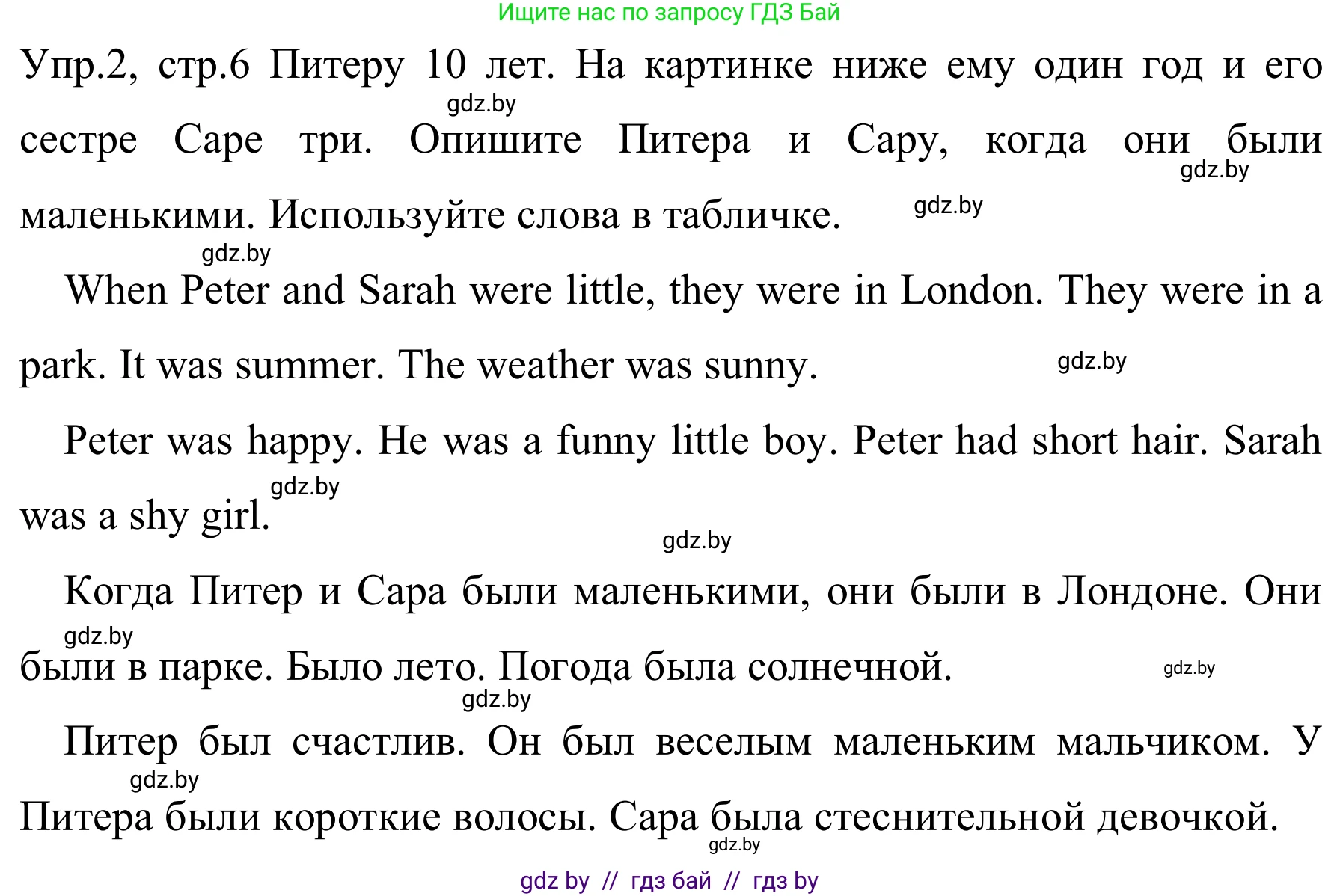 Ищите нас по запросу ГДЗ Бай

Упр.2, стр.6 Питеру 10 лет. На картинке ниже ему один год и его сестре Саре три. Опишите Питера и Сару, когда они были маленькими. Используйте слова в табличке.

gdz.by gdz.by gdz.by gdz.by

When Peter and Sarah were little, they were in London. They were in a park. It was summer. The weather was sunny.

gdz.by

Peter was happy. He was a funny little boy. Peter had short hair. Sarah was a shy girl.

gdz.by gdz.by

Когда Питер и Сара были маленькими, они были в Лондоне. Они были в парке. Было лето. Погода была солнечной.

gdz.by gdz.by gdz.by

Питер был счастлив. Он был веселым маленьким мальчиком. У Питера были короткие волосы. Сара была стеснительной девочкой.

gdz.by gdz.by

gdz by // гдз бай // гдз by